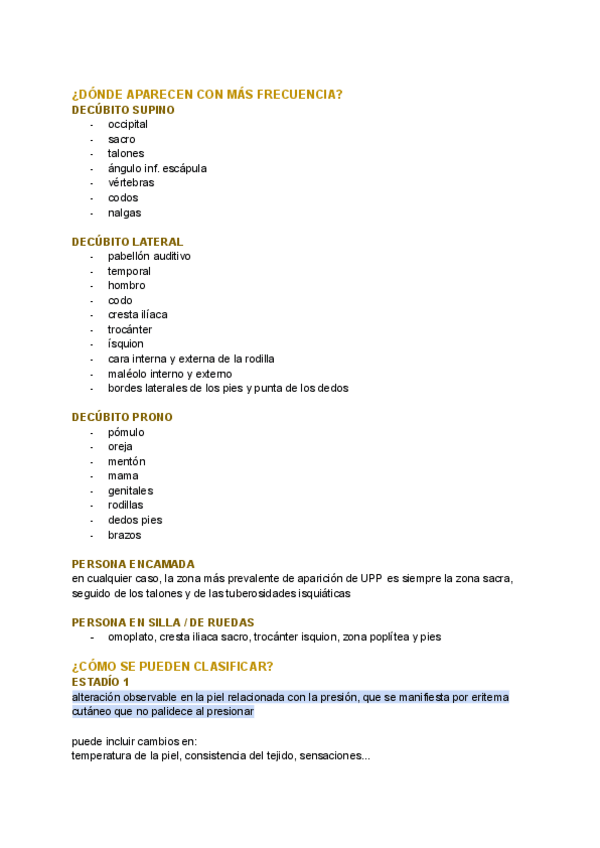 ¿DÓNDE APARECEN CON MÁS FRECUENCIA?
DECÚBITO SUPINO
- occipital
- sacro
- talones
- ángulo inf. escápula
- vértebras
- codos
- nalgas

DECÚBITO LATERAL
- pabellón auditivo
- temporal
- hombro
- codo
- cresta ilíaca
- trocánter
- ísquion
- cara interna y externa de la rodilla
- maléolo interno y externo
- bordes laterales de los pies y punta de los dedos

DECÚBITO PRONO
- pómulo
- oreja
- mentón
- mama
- genitales
- rodillas
- dedos pies
- brazos

PERSONA ENCAMADA
en cualquier caso, la zona más prevalente de aparición de UPP es siempre la zona sacra, seguido de los talones y de las tuberosidades isquiáticas

PERSONA EN SILLA / DE RUEDAS
- omoplato, cresta iliaca sacro, trocánter isquion, zona poplítea y pies

¿CÓMO SE PUEDEN CLASIFICAR?
ESTADÍO 1
alteración observable en la piel relacionada con la presión, que se manifiesta por eritema cutáneo que no palidece al presionar

puede incluir cambios en:
temperatura de la piel, consistencia del tejido, sensaciones...